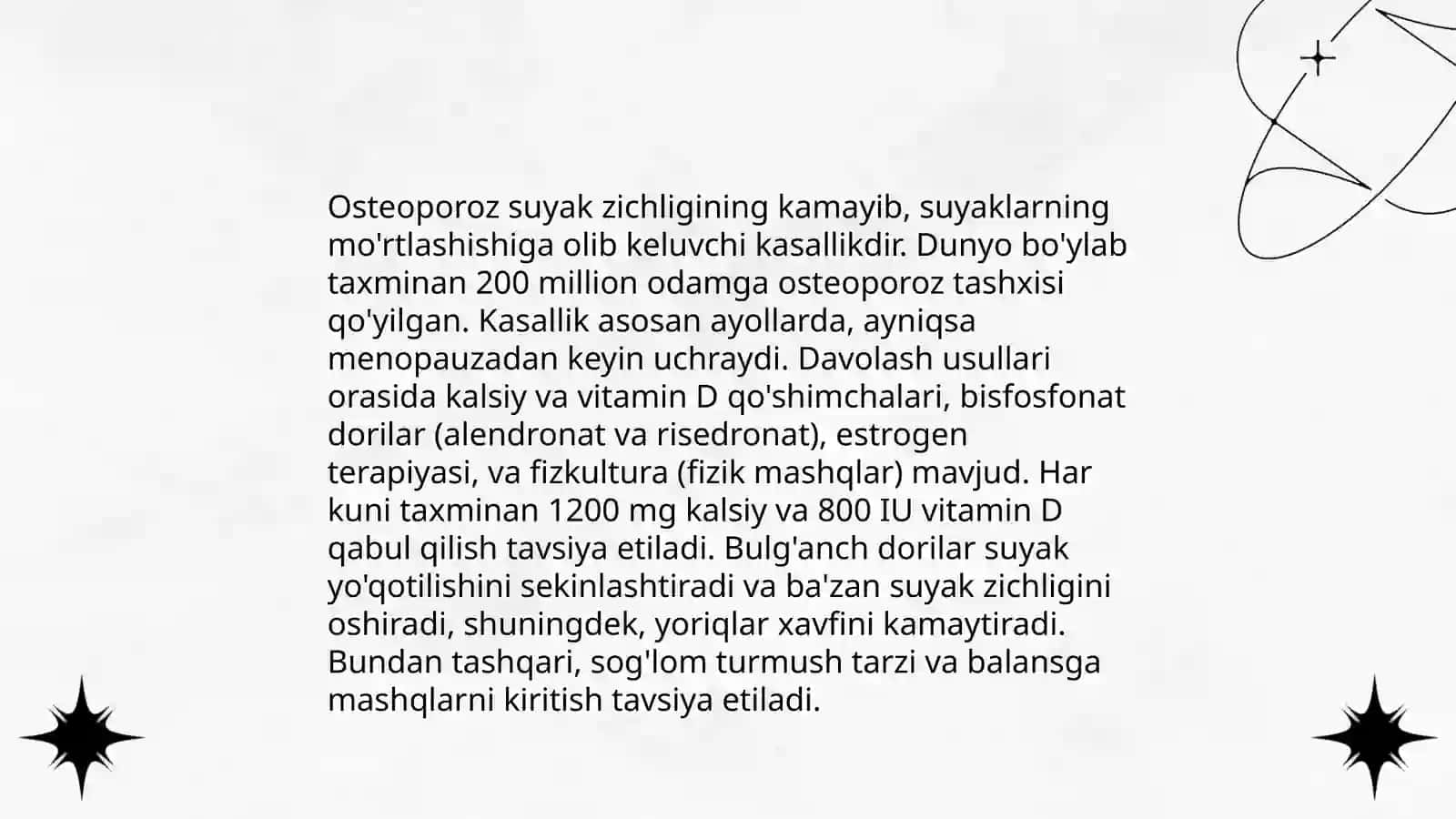 Osteoporoz suyak zichligining kamayib, suyaklarning mo'rtlashishiga olib keluvchi kasallikdir. Dunyo bo'ylab taxminan 200 million odamga osteoporoz tashxisi qo'yilgan. Kasallik asosan ayollarda, ayniqsa menopauzadan keyin uchraydi. Davolash usullari orasida kalsiy va vitamin D qo'shimchalari, bisfosfonat dorilar (alendronat va risedronat), estrogen terapiyasi, va fizkultura (fizik mashqlar) mavjud. Har kuni taxminan 1200 mg kalsiy va 800 IU vitamin D qabul qilish tavsiya etiladi. Bulg'anch dorilar suyak yo'qotilishini sekinlashtiradi va ba'zan suyak zichligini oshiradi, shuningdek, yoriqlar xavfini kamaytiradi. Bundan tashqari, sog'lom turmush tarzi va balansga mashqlarni kiritish tavsiya etiladi.